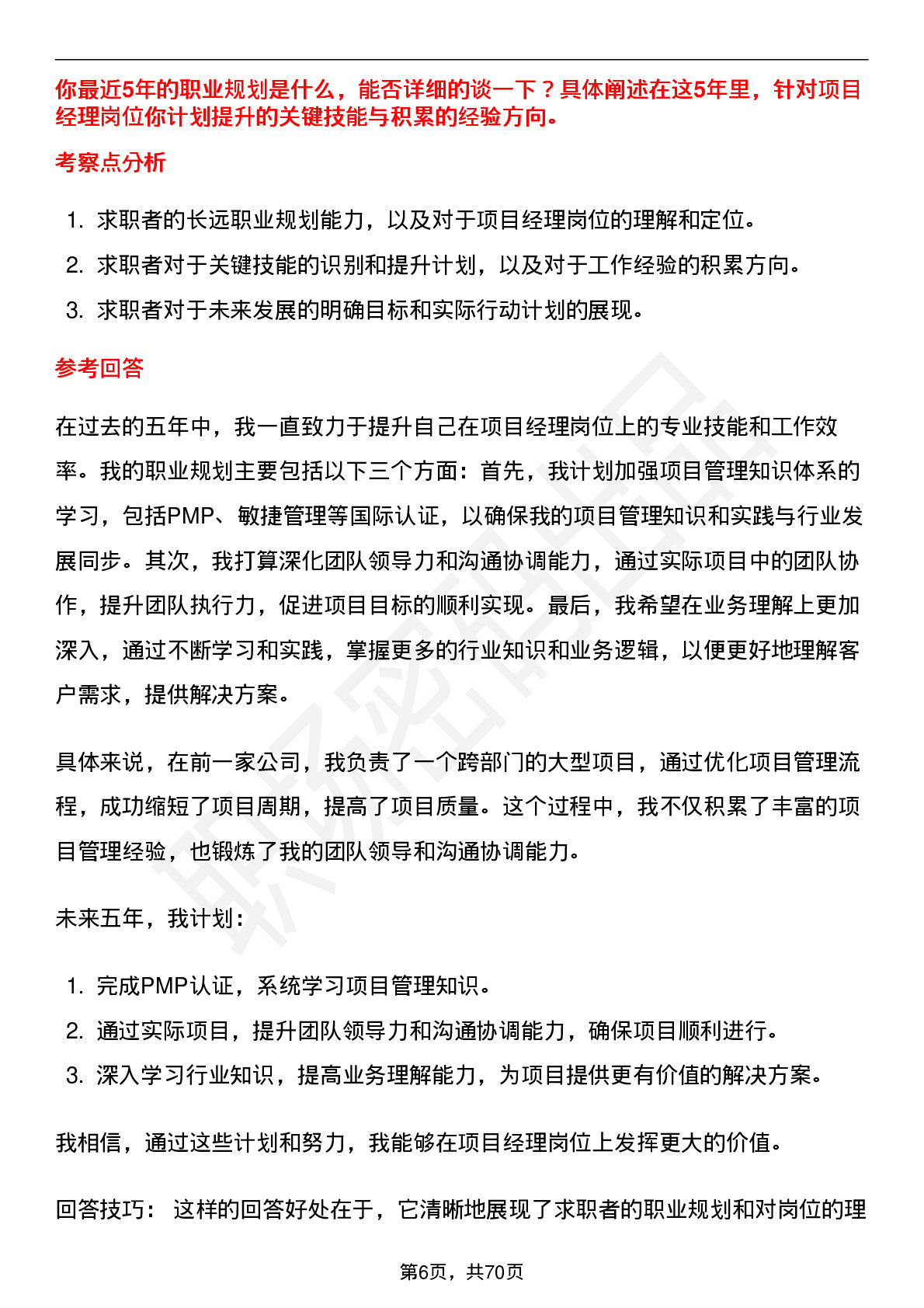 你最近5年的职业规划是什么，能否详细的谈一下？具体阐述在这5年里，针对项目经理岗位你计划提升的关键技能与积累的经验方向。

考察点分析

1. 求职者的长远职业规划能力，以及对于项目经理岗位的理解和定位。
2. 求职者对于关键技能的识别和提升计划，以及对于工作经验的积累方向。
3. 求职者对于未来发展的明确目标和实际行动计划的展现。

参考回答

在过去的五年中，我一直致力于提升自己在项目经理岗位上的专业技能和工作效率。我的职业规划主要包括以下三个方面：首先，我计划加强项目管理知识体系的学习，包括PMP、敏捷管理等国际认证，以确保我的项目管理知识和实践与行业发展同步。其次，我打算深化团队领导力和沟通协调能力，通过实际项目中的团队协作，提升团队执行力，促进项目目标的顺利实现。最后，我希望在业务理解上更加深入，通过不断学习和实践，掌握更多的行业知识和业务逻辑，以便更好地理解客户需求，提供解决方案。

具体来说，在前一家公司，我负责了一个跨部门的大型项目，通过优化项目管理流程，成功缩短了项目周期，提高了项目质量。这个过程中，我不仅积累了丰富的项目管理经验，也锻炼了我的团队领导和沟通协调能力。

未来五年，我计划：

1. 完成PMP认证，系统学习项目管理知识。
2. 通过实际项目，提升团队领导力和沟通协调能力，确保项目顺利进行。
3. 深入学习行业知识，提高业务理解能力，为项目提供更有价值的解决方案。

我相信，通过这些计划和努力，我能够在项目经理岗位上发挥更大的价值。

回答技巧： 这样的回答好处在于，它清晰地展现了求职者的职业规划和对岗位的理

第6页，共70页